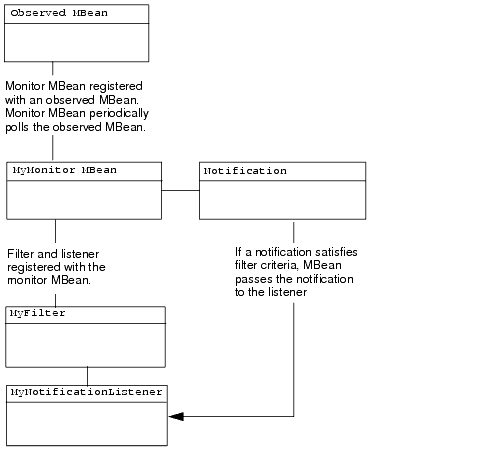 Observed MBean

Monitor MBean registered with an observed MBean. Monitor MBean periodically polls the observed MBean.

MyMonitor MBean

Notification

Filter and listener registered with the monitor MBean.

If a notification satisfies filter criteria, MBean passes the notification to the listener

MyFilter

MyNotificationListener